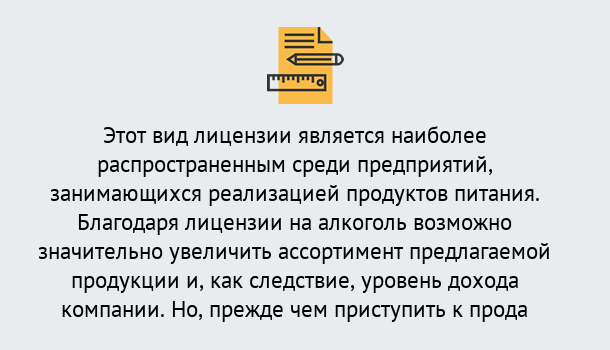 Этот вид лицензии является наиболее распространенным среди предприятий, занимающихся реализацией продуктов питания. Благодаря лицензии на алкоголь возможно значительно увеличить ассортимент предлагаемой продукции и, как следствие, уровень дохода компании. Но, прежде чем приступить к прода